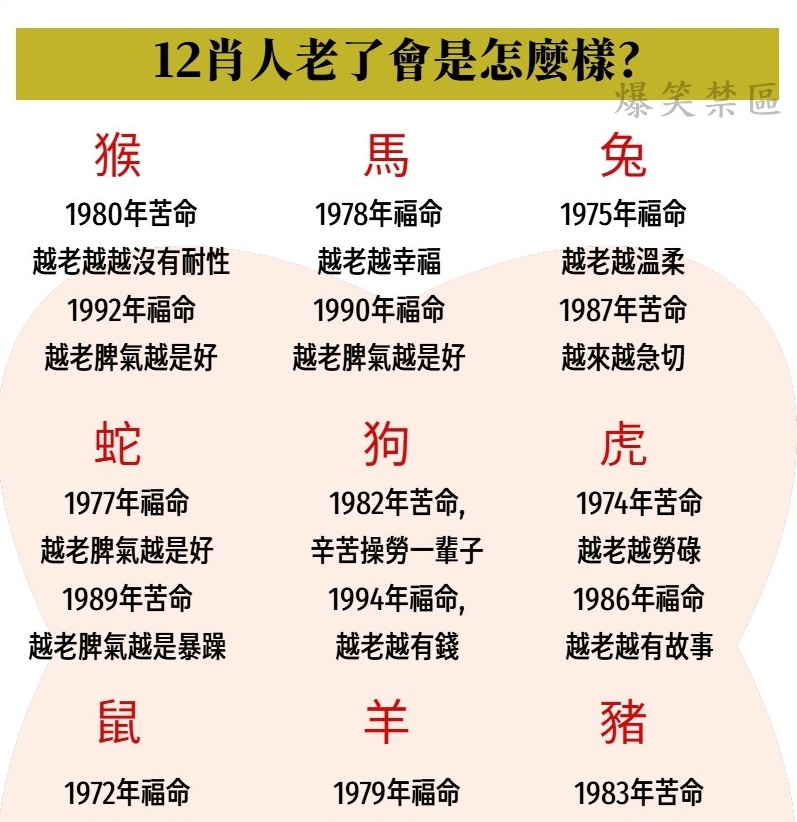 12肖人老了會是怎麼樣?

猴

1980年苦命

越老越越沒有耐性

1992年福命

越老脾氣越是好

馬

1978年福命

越老越幸福

1990年福命

越老脾氣越是好

兔

1975年福命

越老越溫柔

1987年苦命

越來越急切

蛇

1977年福命

越老脾氣越是好

1989年苦命

越老脾氣越是暴躁

狗

1982年苦命,

辛苦操勞一輩子

1994年福命,

越老越有錢

虎

1974年苦命

越老越勞碌

1986年福命

越老越有故事

鼠

1972年福命

羊

1979年福命

豬

1983年苦命

爆笑禁區